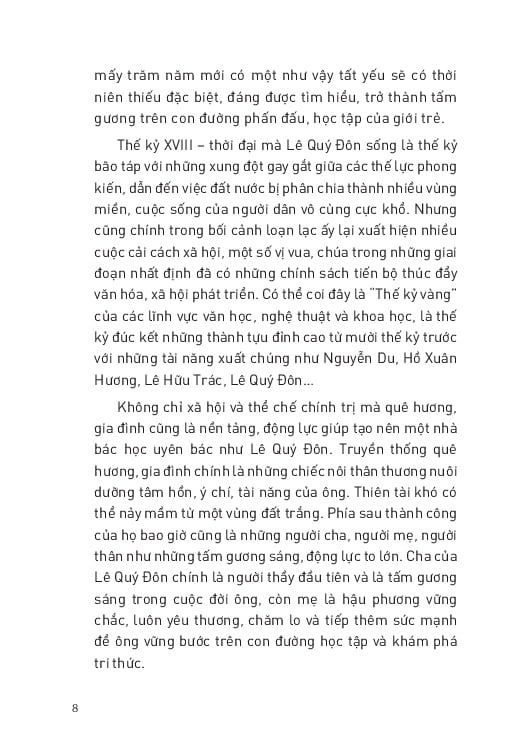 mấy trăm năm mới có một như vậy tất yếu sẽ có thời niên thiếu đặc biệt, đáng được tìm hiểu, trở thành tấm gương trên con đường phấn đấu, học tập của giới trẻ.

Thế kỷ XVIII – thời đại mà Lê Quý Đôn sống là thế kỷ bão táp với những xung đột gay gắt giữa các thế lực phong kiến, dẫn đến việc đất nước bị phân chia thành nhiều vùng miền, cuộc sống của người dân vô cùng cực khổ. Nhưng cũng chính trong bối cảnh loạn lạc ấy lại xuất hiện nhiều cuộc cải cách xã hội, một số vị vua, chúa trong những giai đoạn nhất định đã có những chính sách tiến bộ thúc đẩy văn hóa, xã hội phát triển. Có thể coi đây là "Thế kỷ vàng" của các lĩnh vực văn học, nghệ thuật và khoa học, là thế kỷ đúc kết những thành tựu đỉnh cao từ mười thế kỷ trước với những tài năng xuất chúng như Nguyễn Du, Hồ Xuân Hương, Lê Hữu Trác, Lê Quý Đôn...

Không chỉ xã hội và thể chế chính trị mà quê hương, gia đình cũng là nền tảng, động lực giúp tạo nên một nhà bác học uyên bác như Lê Quý Đôn. Truyền thống quê hương, gia đình chính là những chiếc nôi thân thương nuôi dưỡng tâm hồn, ý chí, tài năng của ông. Thiên tài khó có thể nảy mầm từ một vùng đất trắng. Phía sau thành công của họ bao giờ cũng là những người cha, người mẹ, người thân như những tấm gương sáng, động lực to lớn. Cha của Lê Quý Đôn chính là người thầy đầu tiên và là tấm gương sáng trong cuộc đời ông, còn mẹ là hậu phương vững chắc, luôn yêu thương, chăm lo và tiếp thêm sức mạnh để ông vững bước trên con đường học tập và khám phá tri thức.

8